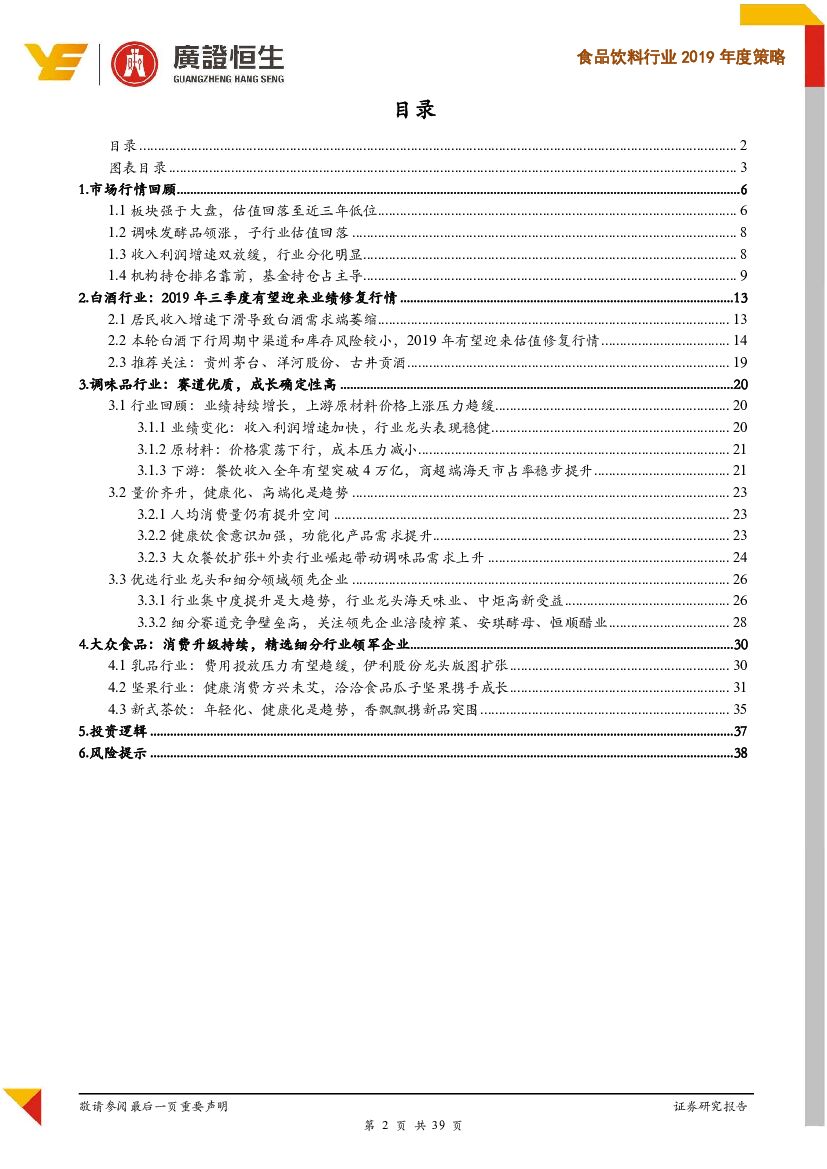 廣證恒生
GUANGZHENG HANG SENG

食品饮料行业 2019 年度策略

目录

目录 ........ 2
图表目录 ........ 3
1.市场行情回顾 ........ 6
1.1 板块强于大盘，估值回落至近三年低位 ........ 6
1.2 调味发酵品领涨，子行业估值回落 ........ 8
1.3 收入利润增速双放缓，行业分化明显 ........ 8
1.4 机构持仓排名靠前，基金持仓占主导 ........ 9
2.白酒行业：2019 年三季度有望迎来业绩修复行情 ........ 13
2.1 居民收入增速下滑导致白酒需求端萎缩 ........ 13
2.2 本轮白酒下行周期中渠道和库存风险较小，2019 年有望迎来估值修复行情 ........ 14
2.3 推荐关注：贵州茅台、洋河股份、古井贡酒 ........ 19
3.调味品行业：赛道优质，成长确定性高 ........ 20
3.1 行业回顾：业绩持续增长，上游原材料价格上涨压力趋缓 ........ 20
3.1.1 业绩变化：收入利润增速加快，行业龙头表现稳健 ........ 20
3.1.2 原材料：价格震荡下行，成本压力减小 ........ 21
3.1.3 下游：餐饮收入全年有望突破 4 万亿，商超端海天市占率稳步提升 ........ 21
3.2 量价齐升，健康化、高端化是趋势 ........ 23
3.2.1 人均消费量仍有提升空间 ........ 23
3.2.2 健康饮食意识加强，功能化产品需求提升 ........ 23
3.2.3 大众餐饮扩张+外卖行业崛起带动调味品需求上升 ........ 24
3.3 优选行业龙头和细分领域领先企业 ........ 26
3.3.1 行业集中度提升是大趋势，行业龙头海天味业、中炬高新受益 ........ 26
3.3.2 细分赛道竞争壁垒高，关注领先企业涪陵榨菜、安琪酵母、恒顺醋业 ........ 28
4.大众食品：消费升级持续，精选细分行业领军企业 ........ 30
4.1 乳品行业：费用投放压力有望趋缓，伊利股份龙头版图扩张 ........ 30
4.2 坚果行业：健康消费方兴未艾，洽洽食品瓜子坚果携手成长 ........ 31
4.3 新式茶饮：年轻化、健康化是趋势，香飘飘携新品突围 ........ 35
5.投资逻辑 ........ 37
6.风险提示 ........ 38

敬请参阅最后一页重要声明

证券研究报告

第 2 页 共 39 页